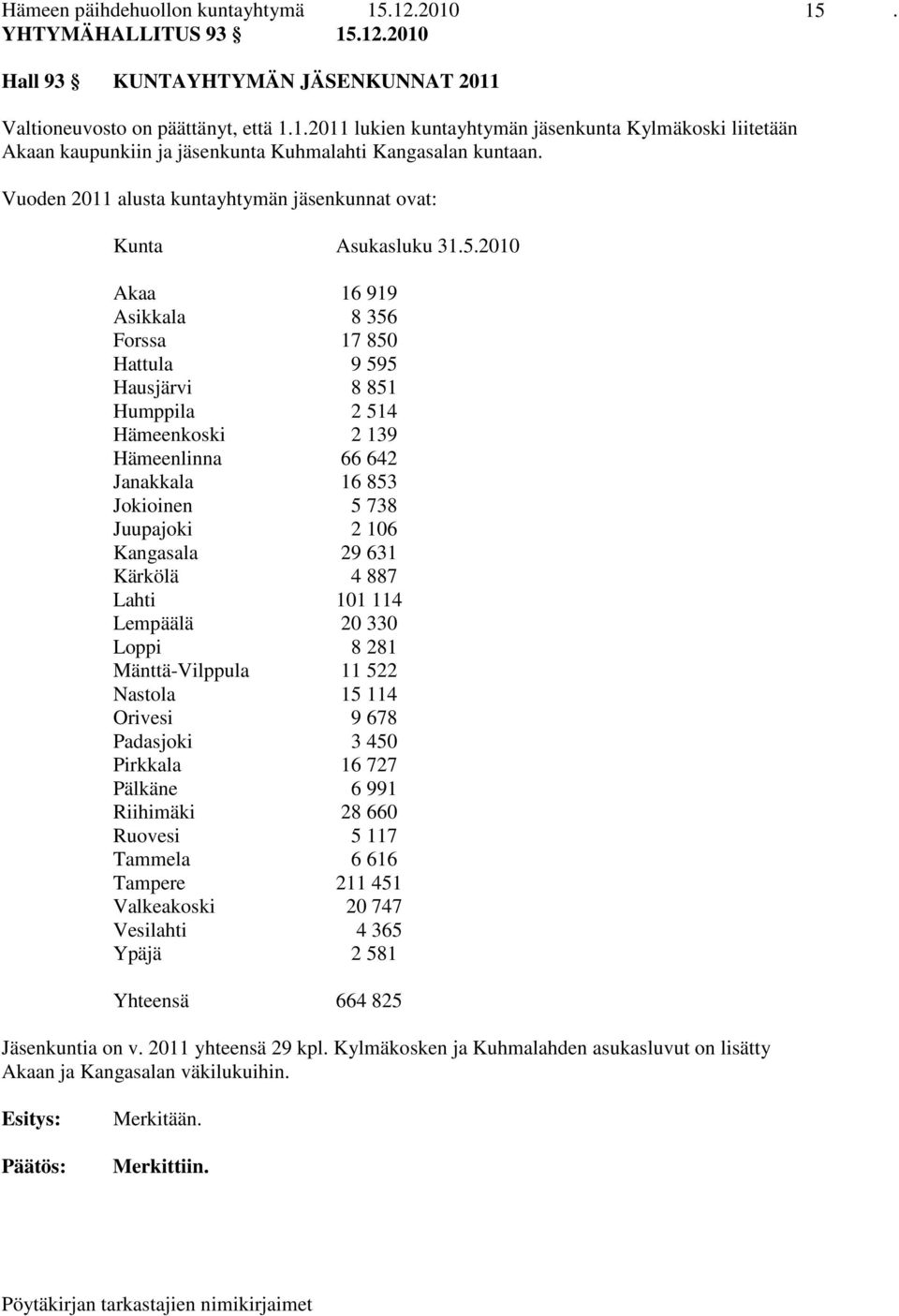 Hämeen päihdehuollon kuntayhtymä 15.12.2010 15 .
YHTYMÄHALLITUS 93 § 15.12.2010

Hall 93 § KUNTAYHTYMÄN JÄSENKUNNAT 2011

Valtioneuvosto on päättänyt, että 1.1.2011 lukien kuntayhtymän jäsenkunta Kylmäkoski liitetään Akaan kaupunkiin ja jäsenkunta Kuhmalahti Kangasalan kuntaan.

Vuoden 2011 alusta kuntayhtymän jäsenkunnat ovat:

| Kunta | Asukasluku 31.5.2010 |
|---|---|
| Akaa | 16 919 |
| Asikkala | 8 356 |
| Forssa | 17 850 |
| Hattula | 9 595 |
| Hausjärvi | 8 851 |
| Humppila | 2 514 |
| Hämeenkoski | 2 139 |
| Hämeenlinna | 66 642 |
| Janakkala | 16 853 |
| Jokioinen | 5 738 |
| Juupajoki | 2 106 |
| Kangasala | 29 631 |
| Kärkölä | 4 887 |
| Lahti | 101 114 |
| Lempäälä | 20 330 |
| Loppi | 8 281 |
| Mänttä-Vilppula | 11 522 |
| Nastola | 15 114 |
| Orivesi | 9 678 |
| Padasjoki | 3 450 |
| Pirkkala | 16 727 |
| Pälkäne | 6 991 |
| Riihimäki | 28 660 |
| Ruovesi | 5 117 |
| Tammela | 6 616 |
| Tampere | 211 451 |
| Valkeakoski | 20 747 |
| Vesilahti | 4 365 |
| Ypäjä | 2 581 |
| Yhteensä | 664 825 |

Jäsenkuntia on v. 2011 yhteensä 29 kpl. Kylmäkosken ja Kuhmalahden asukasluvut on lisätty Akaan ja Kangasalan väkilukuihin.

Esitys: Merkitään.

Päätös: Merkittiin.

Pöytäkirjan tarkastajien nimikirjaimet